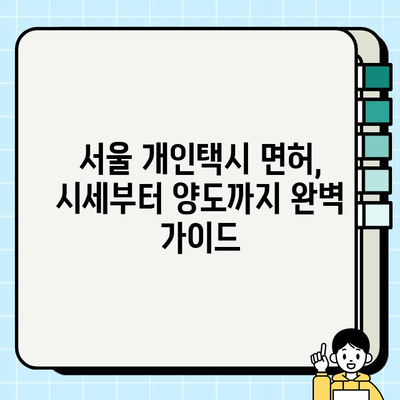 서울 개인택시 면허, 시세부터 양도까지 완벽 가이드